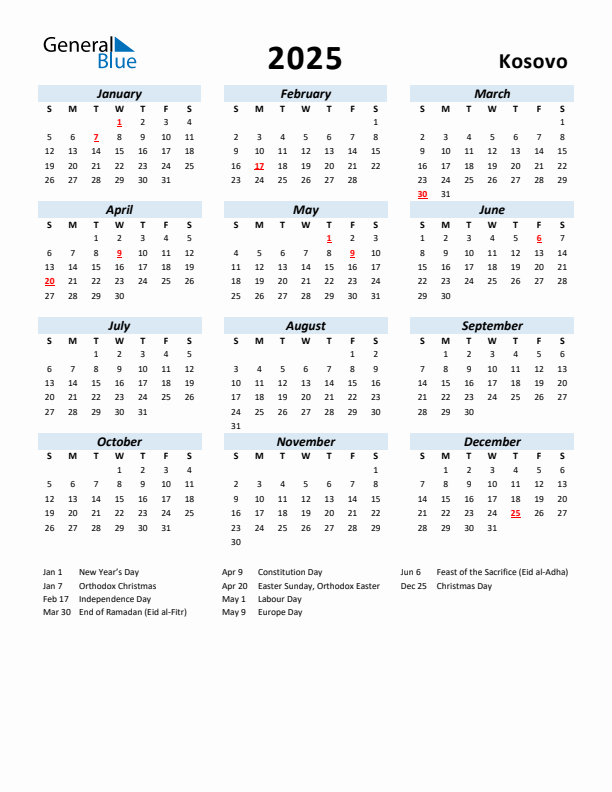 General Blue

2025

Kosovo

January

| S | M | T | W | T | F | S |
|---|---|---|---|---|---|---|
| | | | 1 | 2 | 3 | 4 |
| 5 | 6 | 7 | 8 | 9 | 10 | 11 |
| 12 | 13 | 14 | 15 | 16 | 17 | 18 |
| 19 | 20 | 21 | 22 | 23 | 24 | 25 |
| 26 | 27 | 28 | 29 | 30 | 31 | |

February

| S | M | T | W | T | F | S |
|---|---|---|---|---|---|---|
| | | | | | | 1 |
| 2 | 3 | 4 | 5 | 6 | 7 | 8 |
| 9 | 10 | 11 | 12 | 13 | 14 | 15 |
| 16 | 17 | 18 | 19 | 20 | 21 | 22 |
| 23 | 24 | 25 | 26 | 27 | 28 | |

March

| S | M | T | W | T | F | S |
|---|---|---|---|---|---|---|
| | | | | | | 1 |
| 2 | 3 | 4 | 5 | 6 | 7 | 8 |
| 9 | 10 | 11 | 12 | 13 | 14 | 15 |
| 16 | 17 | 18 | 19 | 20 | 21 | 22 |
| 23 | 24 | 25 | 26 | 27 | 28 | 29 |
| 30 | 31 | | | | | |

April

| S | M | T | W | T | F | S |
|---|---|---|---|---|---|---|
| | | 1 | 2 | 3 | 4 | 5 |
| 6 | 7 | 8 | 9 | 10 | 11 | 12 |
| 13 | 14 | 15 | 16 | 17 | 18 | 19 |
| 20 | 21 | 22 | 23 | 24 | 25 | 26 |
| 27 | 28 | 29 | 30 | | | |

May

| S | M | T | W | T | F | S |
|---|---|---|---|---|---|---|
| | | | | 1 | 2 | 3 |
| 4 | 5 | 6 | 7 | 8 | 9 | 10 |
| 11 | 12 | 13 | 14 | 15 | 16 | 17 |
| 18 | 19 | 20 | 21 | 22 | 23 | 24 |
| 25 | 26 | 27 | 28 | 29 | 30 | 31 |

June

| S | M | T | W | T | F | S |
|---|---|---|---|---|---|---|
| 1 | 2 | 3 | 4 | 5 | 6 | 7 |
| 8 | 9 | 10 | 11 | 12 | 13 | 14 |
| 15 | 16 | 17 | 18 | 19 | 20 | 21 |
| 22 | 23 | 24 | 25 | 26 | 27 | 28 |
| 29 | 30 | | | | | |

July

| S | M | T | W | T | F | S |
|---|---|---|---|---|---|---|
| | | 1 | 2 | 3 | 4 | 5 |
| 6 | 7 | 8 | 9 | 10 | 11 | 12 |
| 13 | 14 | 15 | 16 | 17 | 18 | 19 |
| 20 | 21 | 22 | 23 | 24 | 25 | 26 |
| 27 | 28 | 29 | 30 | 31 | | |

August

| S | M | T | W | T | F | S |
|---|---|---|---|---|---|---|
| | | | | | 1 | 2 |
| 3 | 4 | 5 | 6 | 7 | 8 | 9 |
| 10 | 11 | 12 | 13 | 14 | 15 | 16 |
| 17 | 18 | 19 | 20 | 21 | 22 | 23 |
| 24 | 25 | 26 | 27 | 28 | 29 | 30 |
| 31 | | | | | | |

September

| S | M | T | W | T | F | S |
|---|---|---|---|---|---|---|
| | 1 | 2 | 3 | 4 | 5 | 6 |
| 7 | 8 | 9 | 10 | 11 | 12 | 13 |
| 14 | 15 | 16 | 17 | 18 | 19 | 20 |
| 21 | 22 | 23 | 24 | 25 | 26 | 27 |
| 28 | 29 | 30 | | | | |

October

| S | M | T | W | T | F | S |
|---|---|---|---|---|---|---|
| | | | 1 | 2 | 3 | 4 |
| 5 | 6 | 7 | 8 | 9 | 10 | 11 |
| 12 | 13 | 14 | 15 | 16 | 17 | 18 |
| 19 | 20 | 21 | 22 | 23 | 24 | 25 |
| 26 | 27 | 28 | 29 | 30 | 31 | |

November

| S | M | T | W | T | F | S |
|---|---|---|---|---|---|---|
| | | | | | | 1 |
| 2 | 3 | 4 | 5 | 6 | 7 | 8 |
| 9 | 10 | 11 | 12 | 13 | 14 | 15 |
| 16 | 17 | 18 | 19 | 20 | 21 | 22 |
| 23 | 24 | 25 | 26 | 27 | 28 | 29 |
| 30 | | | | | | |

December

| S | M | T | W | T | F | S |
|---|---|---|---|---|---|---|
| | 1 | 2 | 3 | 4 | 5 | 6 |
| 7 | 8 | 9 | 10 | 11 | 12 | 13 |
| 14 | 15 | 16 | 17 | 18 | 19 | 20 |
| 21 | 22 | 23 | 24 | 25 | 26 | 27 |
| 28 | 29 | 30 | 31 | | | |

Jan 1 New Year's Day
Jan 7 Orthodox Christmas
Feb 17 Independence Day
Mar 30 End of Ramadan (Eid al-Fitr)

Apr 9 Constitution Day
Apr 20 Easter Sunday, Orthodox Easter
May 1 Labour Day
May 9 Europe Day

Jun 6 Feast of the Sacrifice (Eid al-Adha)
Dec 25 Christmas Day